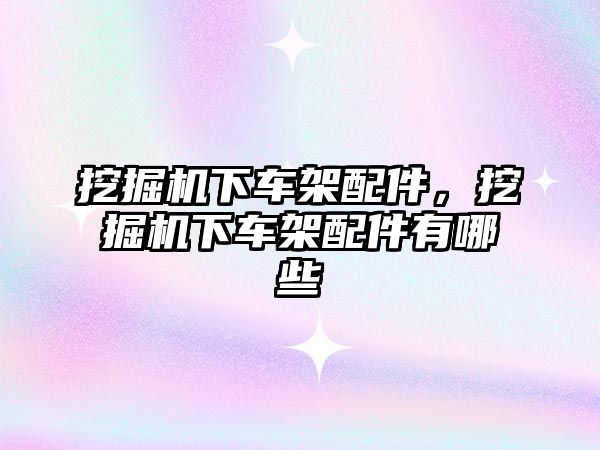 挖掘机下车架配件，挖掘机下车架配件有哪些